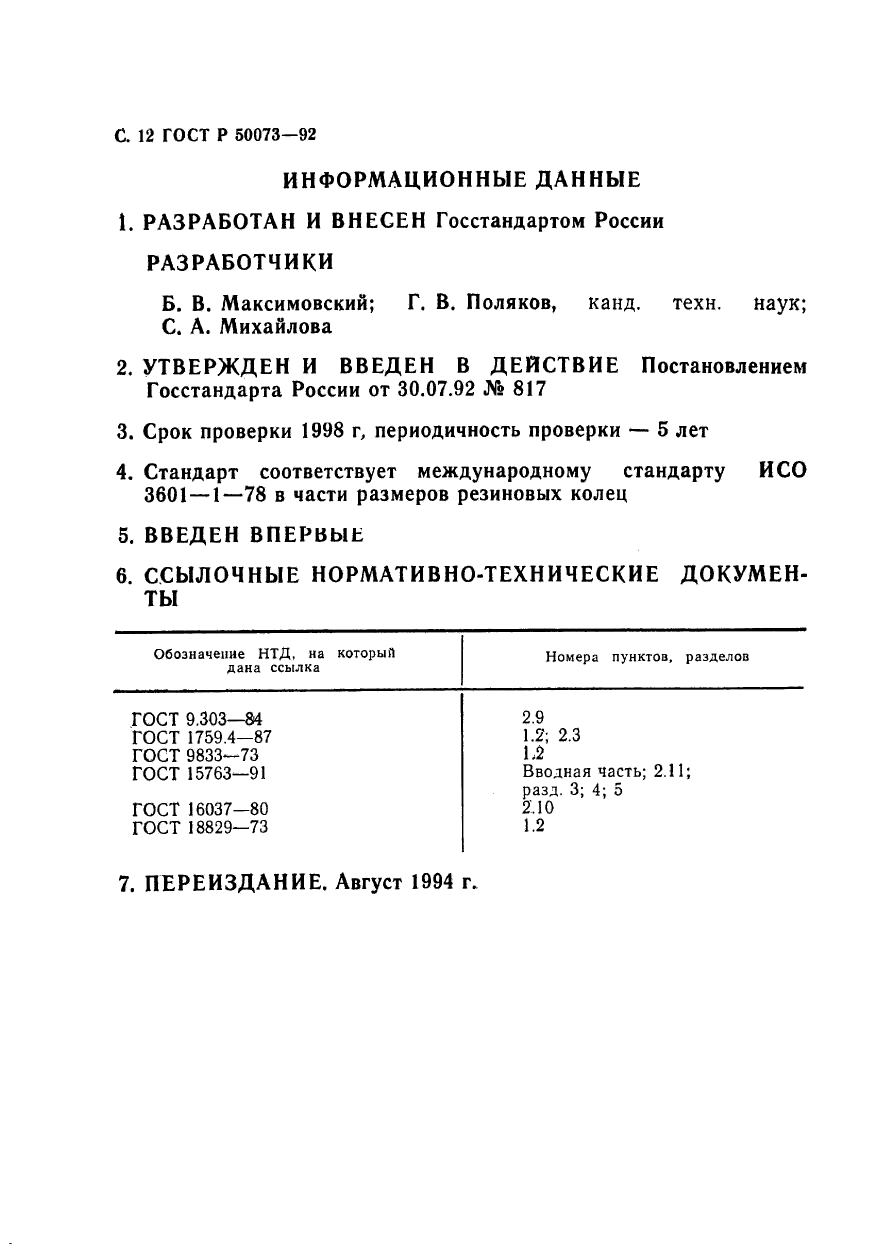 С. 12 ГОСТ Р 50073—92

ИНФОРМАЦИОННЫЕ ДАННЫЕ

1. РАЗРАБОТАН И ВНЕСЕН Госстандартом России

РАЗРАБОТЧИКИ

Б. В. Максимовский; Г. В. Поляков, канд. техн. наук; С. А. Михайлова

2. УТВЕРЖДЕН И ВВЕДЕН В ДЕЙСТВИЕ Постановлением Госстандарта России от 30.07.92 № 817

3. Срок проверки 1998 г, периодичность проверки — 5 лет

4. Стандарт соответствует международному стандарту ИСО 3601—1—78 в части размеров резиновых колец

5. ВВЕДЕН ВПЕРВЫЕ

6. ССЫЛОЧНЫЕ НОРМАТИВНО-ТЕХНИЧЕСКИЕ ДОКУМЕНТЫ

| Обозначение НТД, на который дана ссылка | Номера пунктов, разделов |
|---|---|
| ГОСТ 9.303—84 | 2.9 |
| ГОСТ 1759.4—87 | 1.2; 2.3 |
| ГОСТ 9833—73 | 1.2 |
| ГОСТ 15763—91 | Вводная часть; 2.11; разд. 3; 4; 5 |
| ГОСТ 16037—80 | 2.10 |
| ГОСТ 18829—73 | 1.2 |

7. ПЕРЕИЗДАНИЕ. Август 1994 г.